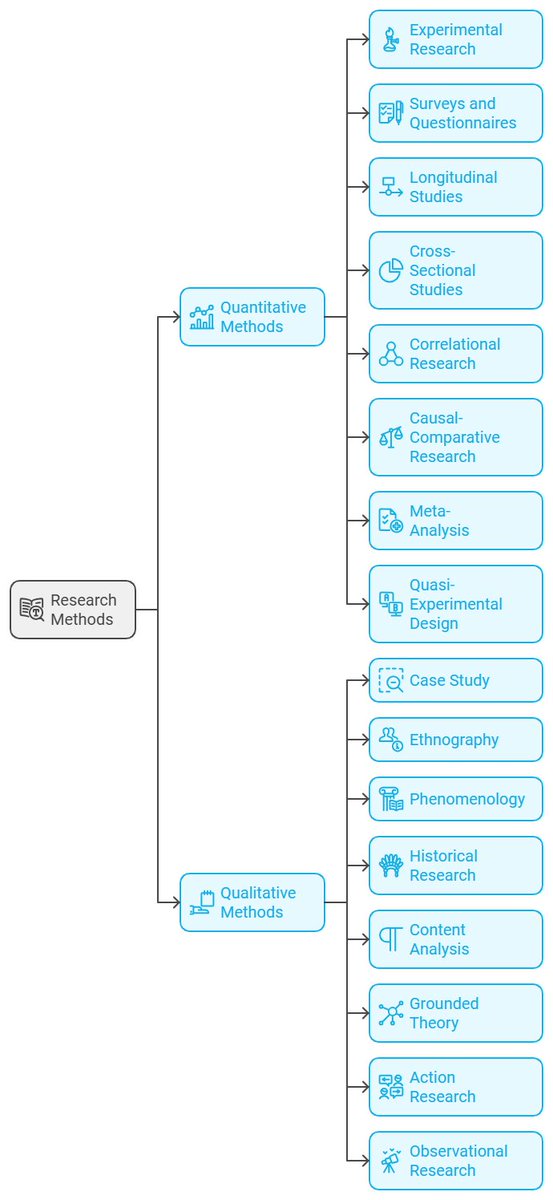 Research Methods

Quantitative Methods

Experimental Research

Surveys and Questionnaires

Longitudinal Studies

Cross-Sectional Studies

Correlational Research

Causal-Comparative Research

Meta-Analysis

Quasi-Experimental Design

Qualitative Methods

Case Study

Ethnography

Phenomenology

Historical Research

Content Analysis

Grounded Theory

Action Research

Observational Research